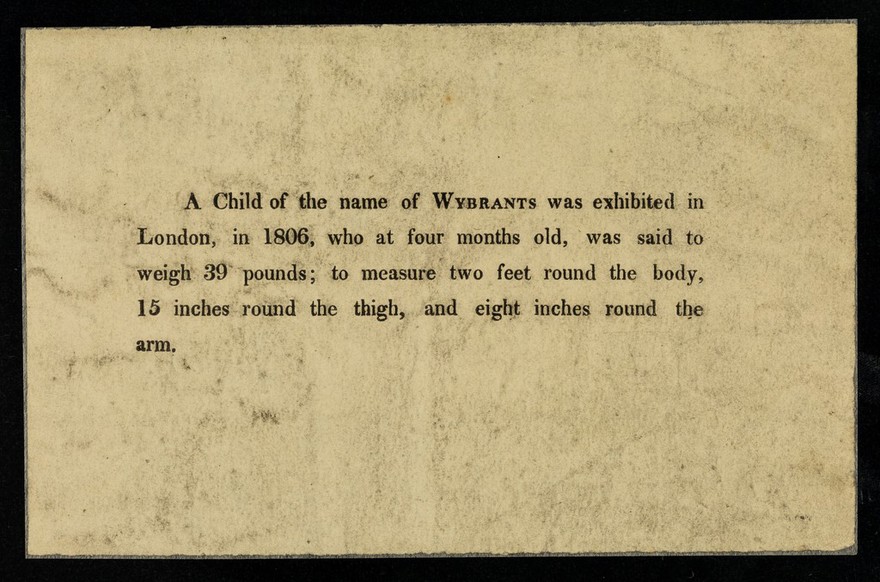 A Child of the name of WYBRANTS was exhibited in London, in 1806, who at four months old, was said to weigh 39 pounds; to measure two feet round the body, 15 inches round the thigh, and eight inches round the arm.